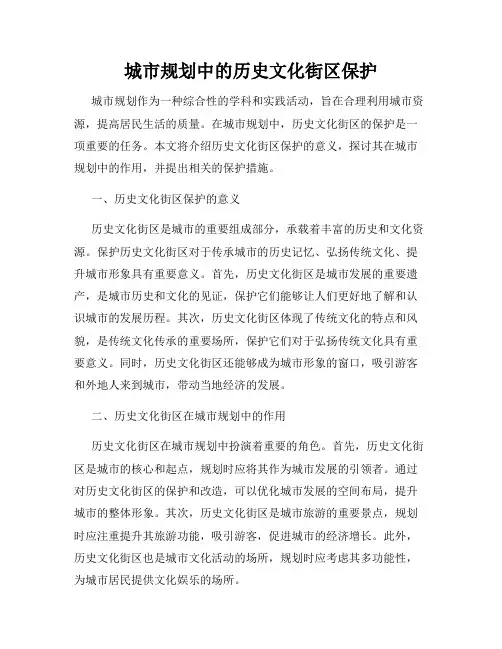 城市规划中的历史文化街区保护

城市规划作为一种综合性的学科和实践活动，旨在合理利用城市资源，提高居民生活的质量。在城市规划中，历史文化街区的保护是一项重要的任务。本文将介绍历史文化街区保护的意义，探讨其在城市规划中的作用，并提出相关的保护措施。

一、历史文化街区保护的意义

历史文化街区是城市的重要组成部分，承载着丰富的历史和文化资源。保护历史文化街区对于传承城市的历史记忆、弘扬传统文化、提升城市形象具有重要意义。首先，历史文化街区是城市发展的重要遗产，是城市历史和文化的见证，保护它们能够让人们更好地了解和认识城市的发展历程。其次，历史文化街区体现了传统文化的特点和风貌，是传统文化传承的重要场所，保护它们对于弘扬传统文化具有重要意义。同时，历史文化街区还能够成为城市形象的窗口，吸引游客和外地人来到城市，带动当地经济的发展。

二、历史文化街区在城市规划中的作用

历史文化街区在城市规划中扮演着重要的角色。首先，历史文化街区是城市的核心和起点，规划时应将其作为城市发展的引领者。通过对历史文化街区的保护和改造，可以优化城市发展的空间布局，提升城市的整体形象。其次，历史文化街区是城市旅游的重要景点，规划时应注重提升其旅游功能，吸引游客，促进城市的经济增长。此外，历史文化街区也是城市文化活动的场所，规划时应考虑其多功能性，为城市居民提供文化娱乐的场所。